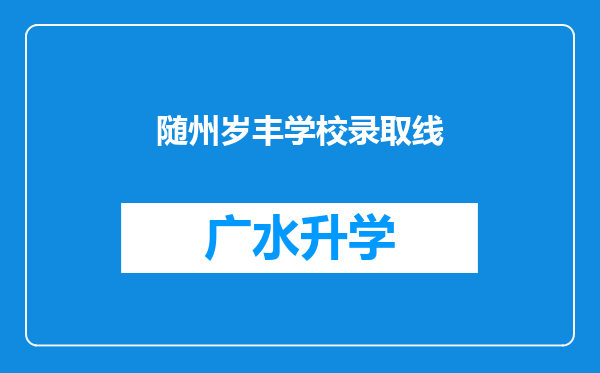 随州岁丰学校录取线

广水升学